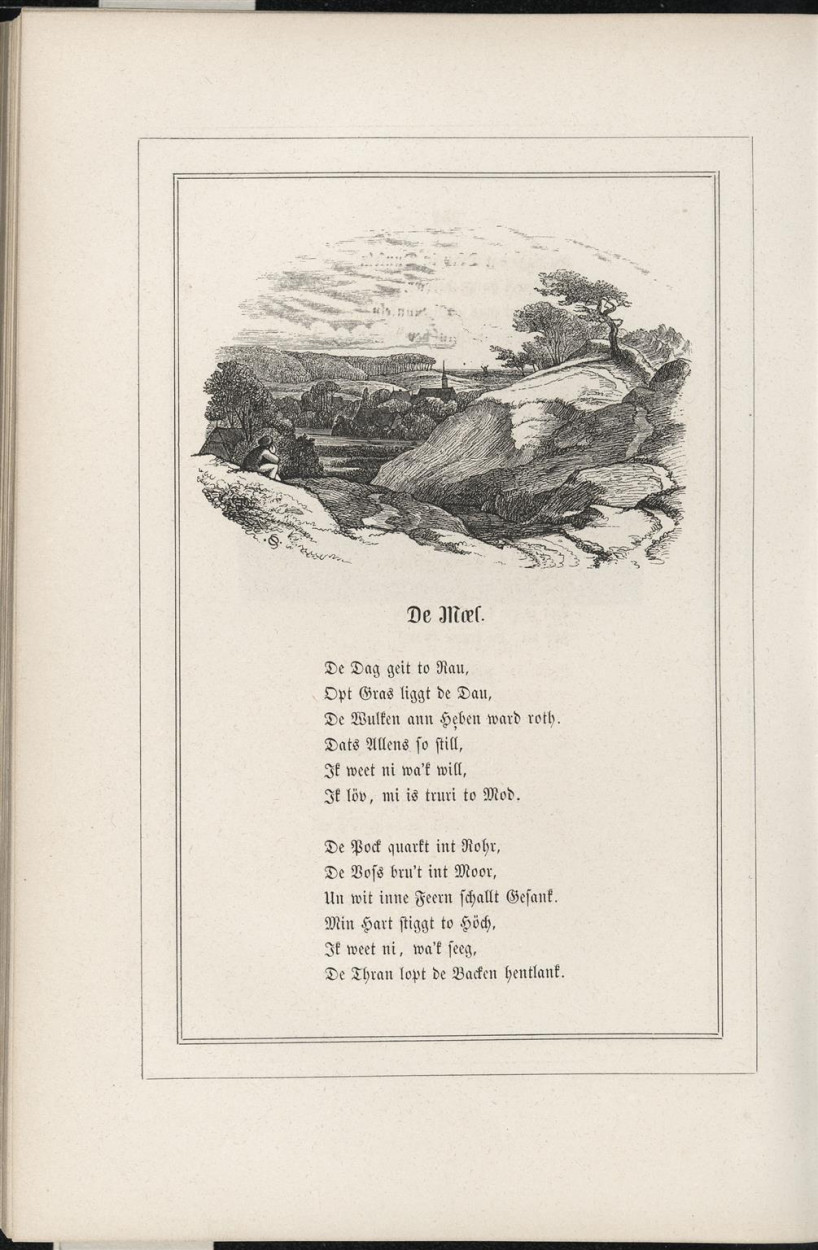 De Mœl.

De Dag geit to Rau,
Opt Gras liggt de Dau,
De Wulken ann Heben ward roth.
Dats Allens so still,
Ik weet ni wa'k will,
Ik löv, mi is truri to Mod.

De Pock quarkt int Rohr,
De Voss bru't int Moor,
Un wit inne Feern schallt Gesank.
Min Hart stiggt to Höch,
Ik weet ni, wa'k seeg,
De Thran lopt de Backen hentlank.